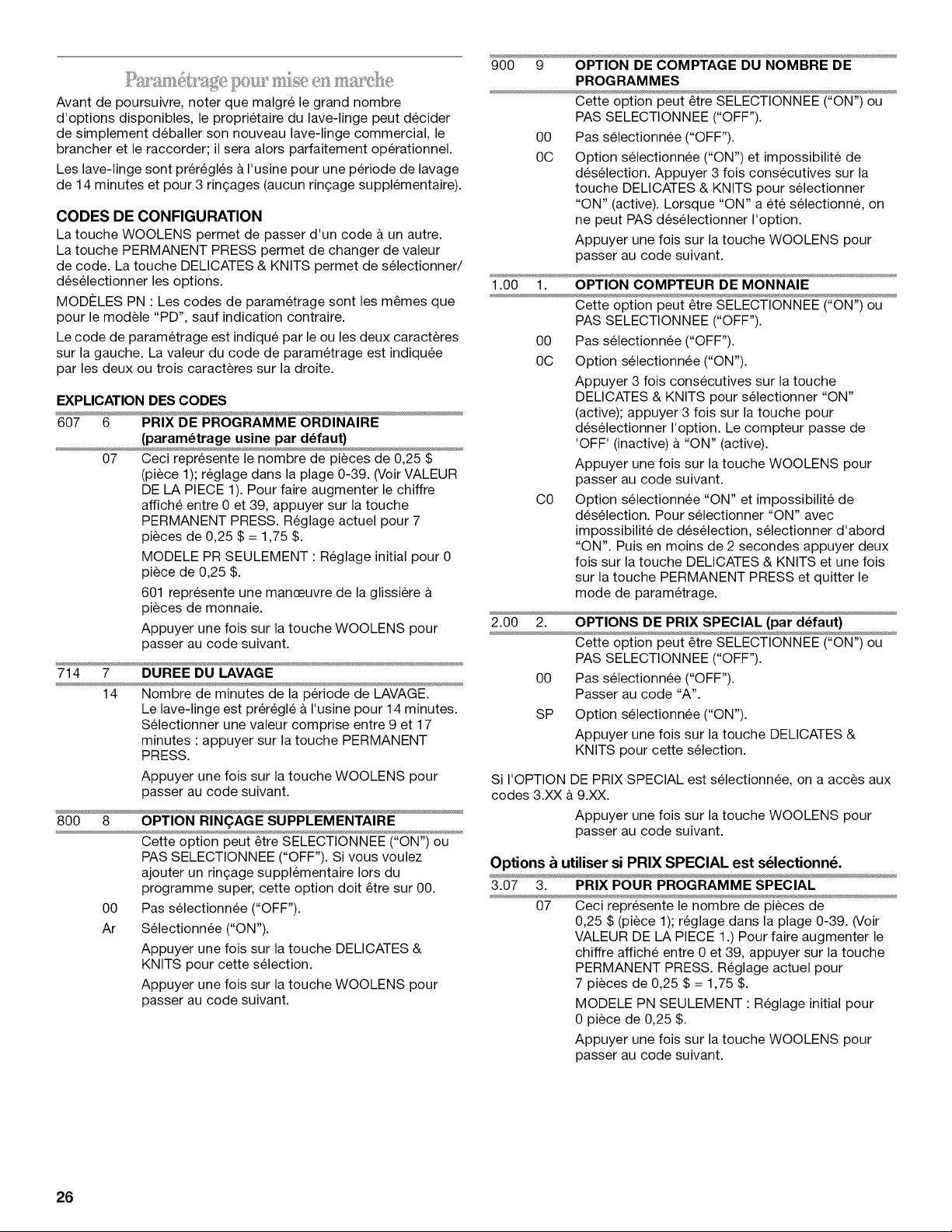 Paramétrage pour mise en marche

Avant de poursuivre, noter que malgré le grand nombre d'options disponibles, le propriétaire du lave-linge peut décider de simplement déballer son nouveau lave-linge commercial, le brancher et le raccorder; il sera alors parfaitement opérationnel.

Les lave-linge sont préréglés à l'usine pour une période de lavage de 14 minutes et pour 3 rinçages (aucun rinçage supplémentaire).

CODES DE CONFIGURATION

La touche WOOLENS permet de passer d'un code à un autre. La touche PERMANENT PRESS permet de changer de valeur de code. La touche DELICATES & KNITS permet de sélectionner/désélectionner les options.

MODÈLES PN : Les codes de paramétrage sont les mêmes que pour le modèle "PD", sauf indication contraire.

Le code de paramétrage est indiqué par le ou les deux caractères sur la gauche. La valeur du code de paramétrage est indiquée par les deux ou trois caractères sur la droite.

EXPLICATION DES CODES

607 6 PRIX DE PROGRAMME ORDINAIRE (paramétrage usine par défaut)

07 Ceci représente le nombre de pièces de 0,25 $ (pièce 1); réglage dans la plage 0-39. (Voir VALEUR DE LA PIECE 1). Pour faire augmenter le chiffre affiché entre 0 et 39, appuyer sur la touche PERMANENT PRESS. Réglage actuel pour 7 pièces de 0,25 $ = 1,75 $.

MODELE PR SEULEMENT : Réglage initial pour 0 pièce de 0,25 $.

601 représente une manœuvre de la glissière à pièces de monnaie.

Appuyer une fois sur la touche WOOLENS pour passer au code suivant.

714 7 DUREE DU LAVAGE

14 Nombre de minutes de la période de LAVAGE. Le lave-linge est préréglé à l'usine pour 14 minutes. Sélectionner une valeur comprise entre 9 et 17 minutes : appuyer sur la touche PERMANENT PRESS.

Appuyer une fois sur la touche WOOLENS pour passer au code suivant.

800 8 OPTION RINÇAGE SUPPLEMENTAIRE

Cette option peut être SELECTIONNEE ("ON") ou PAS SELECTIONNEE ("OFF"). Si vous voulez ajouter un rinçage supplémentaire lors du programme super, cette option doit être sur 00.

00 Pas sélectionnée ("OFF").

Ar Sélectionnée ("ON").

Appuyer une fois sur la touche DELICATES & KNITS pour cette sélection.

Appuyer une fois sur la touche WOOLENS pour passer au code suivant.

900 9 OPTION DE COMPTAGE DU NOMBRE DE PROGRAMMES

Cette option peut être SELECTIONNEE ("ON") ou PAS SELECTIONNEE ("OFF").

00 Pas sélectionnée ("OFF").

0C Option sélectionnée ("ON") et impossibilité de désélection. Appuyer 3 fois consécutives sur la touche DELICATES & KNITS pour sélectionner "ON" (active). Lorsque "ON" a été sélectionné, on ne peut PAS désélectionner l'option.

Appuyer une fois sur la touche WOOLENS pour passer au code suivant.

1.00 1. OPTION COMPTEUR DE MONNAIE

Cette option peut être SELECTIONNEE ("ON") ou PAS SELECTIONNEE ("OFF").

00 Pas sélectionnée ("OFF").

0C Option sélectionnée ("ON").

Appuyer 3 fois consécutives sur la touche DELICATES & KNITS pour sélectionner "ON" (active); appuyer 3 fois sur la touche pour désélectionner l'option. Le compteur passe de 'OFF' (inactive) à "ON" (active).

Appuyer une fois sur la touche WOOLENS pour passer au code suivant.

C0 Option sélectionnée "ON" et impossibilité de désélection. Pour sélectionner "ON" avec impossibilité de désélection, sélectionner d'abord "ON". Puis en moins de 2 secondes appuyer deux fois sur la touche DELICATES & KNITS et une fois sur la touche PERMANENT PRESS et quitter le mode de paramétrage.

2.00 2. OPTIONS DE PRIX SPECIAL (par défaut)

Cette option peut être SELECTIONNEE ("ON") ou PAS SELECTIONNEE ("OFF").

00 Pas sélectionnée ("OFF"). Passer au code "A".

SP Option sélectionnée ("ON").

Appuyer une fois sur la touche DELICATES & KNITS pour cette sélection.

Si l'OPTION DE PRIX SPECIAL est sélectionnée, on a accès aux codes 3.XX à 9.XX.

Appuyer une fois sur la touche WOOLENS pour passer au code suivant.

Options à utiliser si PRIX SPECIAL est sélectionné.

3.07 3. PRIX POUR PROGRAMME SPECIAL

07 Ceci représente le nombre de pièces de 0,25 $ (pièce 1); réglage dans la plage 0-39. (Voir VALEUR DE LA PIECE 1.) Pour faire augmenter le chiffre affiché entre 0 et 39, appuyer sur la touche PERMANENT PRESS. Réglage actuel pour 7 pièces de 0,25 $ = 1,75 $.

MODELE PN SEULEMENT : Réglage initial pour 0 pièce de 0,25 $.

Appuyer une fois sur la touche WOOLENS pour passer au code suivant.

26